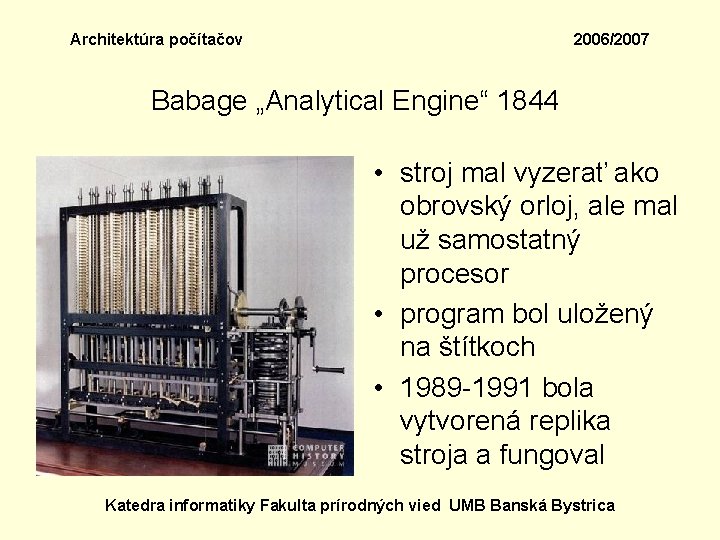 Architektúra počítačov

2006/2007

Babage „Analytical Engine“ 1844

COMPUTER HISTORY MUSEUM

• stroj mal vyzerať ako obrovský orloj, ale mal už samostatný procesor
• program bol uložený na štítkoch
• 1989-1991 bola vytvorená replika stroja a fungoval

Katedra informatiky Fakulta prírodných vied UMB Banská Bystrica